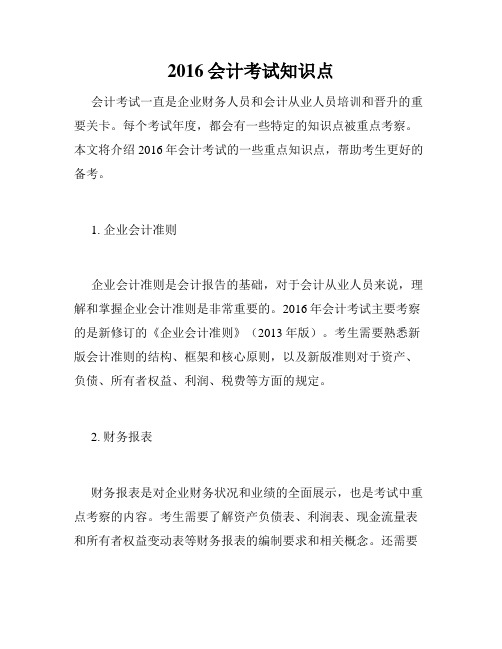 2016 会计考试知识点

会计考试一直是企业财务人员和会计从业人员培训和晋升的重要关卡。每个考试年度，都会有一些特定的知识点被重点考察。本文将介绍 2016 年会计考试的一些重点知识点，帮助考生更好的备考。

1. 企业会计准则

企业会计准则是会计报告的基础，对于会计从业人员来说，理解和掌握企业会计准则是非常重要的。2016 年会计考试主要考察的是新修订的《企业会计准则》（2013 年版）。考生需要熟悉新版会计准则的结构、框架和核心原则，以及新版准则对于资产、负债、所有者权益、利润、税费等方面的规定。

2. 财务报表

财务报表是对企业财务状况和业绩的全面展示，也是考试中重点考察的内容。考生需要了解资产负债表、利润表、现金流量表和所有者权益变动表等财务报表的编制要求和相关概念。还需要